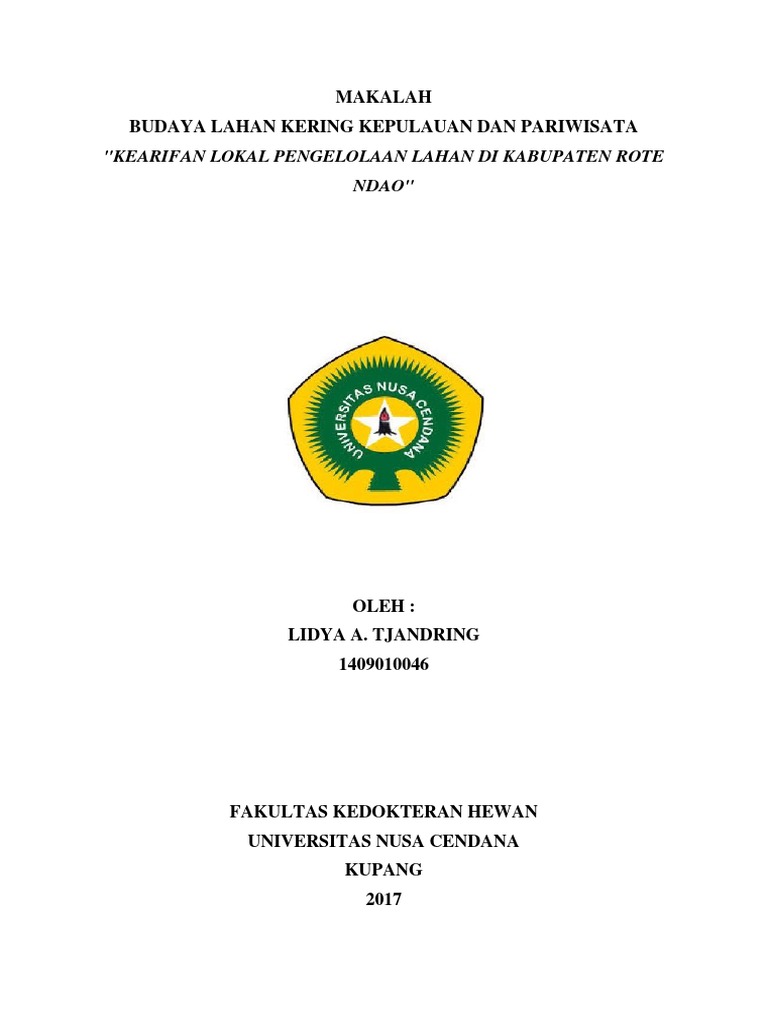 MAKALAH
BUDAYA LAHAN KERING KEPULAUAN DAN PARIWISATA
"KEARIFAN LOKAL PENGELOLAAN LAHAN DI KABUPATEN ROTE NDAO"

UNIVERSITAS NUSA CENDANA

OLEH :
LIDYA A. TJANDRING
1409010046

FAKULTAS KEDOKTERAN HEWAN
UNIVERSITAS NUSA CENDANA
KUPANG
2017